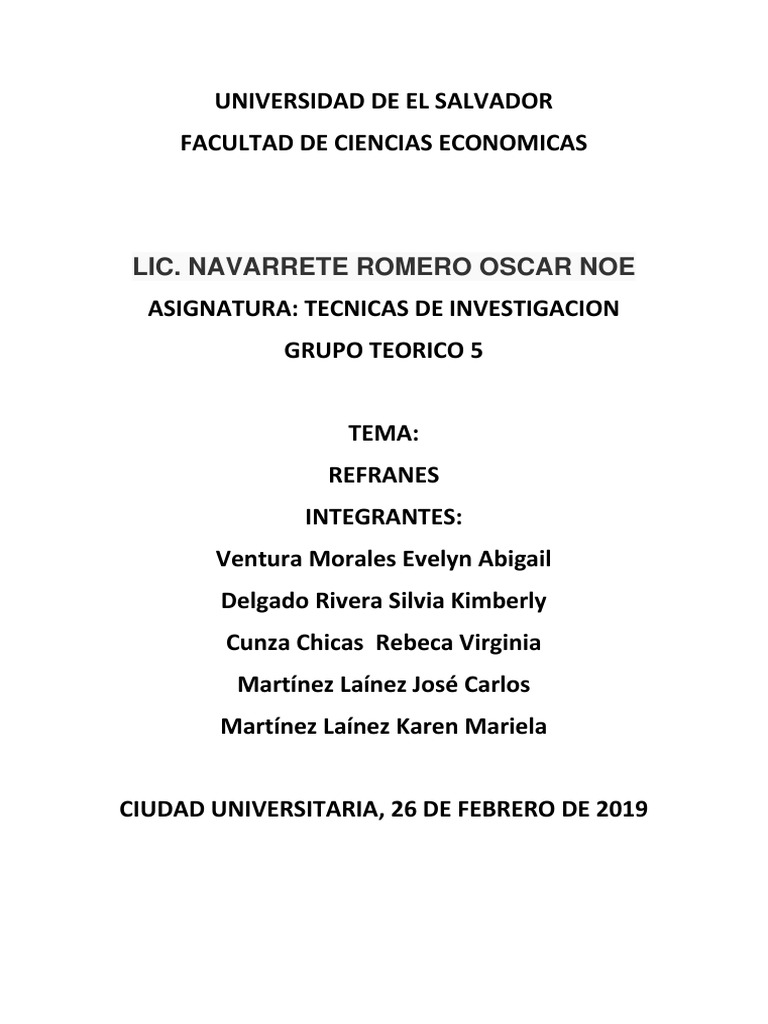 UNIVERSIDAD DE EL SALVADOR
FACULTAD DE CIENCIAS ECONOMICAS

LIC. NAVARRETE ROMERO OSCAR NOE
ASIGNATURA: TECNICAS DE INVESTIGACION
GRUPO TEORICO 5

TEMA:
REFRANES
INTEGRANTES:
Ventura Morales Evelyn Abigail
Delgado Rivera Silvia Kimberly
Cunza Chicas Rebeca Virginia
Martínez Laínez José Carlos
Martínez Laínez Karen Mariela

CIUDAD UNIVERSITARIA, 26 DE FEBRERO DE 2019